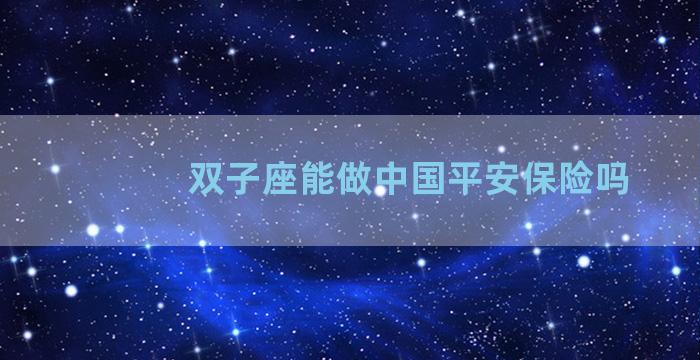 双子座能做中国平安保险吗